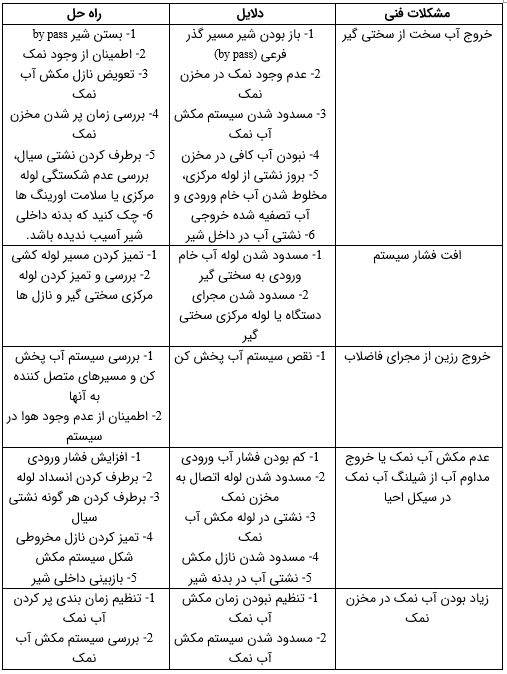 | مشکلات فنی | دلایل | راه حل |
|---|---|---|
| خروج آب سخت از سختی گیر | 1- باز بودن شیر مسیر گذر فرعی (by pass) 2- عدم وجود نمک در مخزن نمک 3- مسدود شدن سیستم مکش آب نمک 4- نبودن آب کافی در مخزن 5- بروز نشتی از لوله مرکزی، مخلوط شدن آب خام ورودی و آب تصفیه شده خروجی 6- نشتی آب در داخل شیر | 1- بستن شیر by pass 2- اطمینان از وجود نمک 3- تعویض نازل مکش آب نمک 4- بررسی زمان پر شدن مخزن نمک 5- برطرف کردن نشتی سیال، بررسی عدم شکستگی لوله مرکزی یا سلامت اورینگ ها 6- چک کنید که بدنه داخلی شیر آسیب ندیده باشد. |
| افت فشار سیستم | 1- مسدود شدن لوله آب خام ورودی به سختی گیر 2- مسدود شدن مجرای دستگاه یا لوله مرکزی سختی گیر | 1- تمیز کردن مسیر لوله کشی 2- بررسی و تمیز کردن لوله مرکزی سختی گیر و نازل ها |
| خروج رزین از مجرای فاضلاب | 1- نقص سیستم آب پخش کن | 1- بررسی سیستم آب پخش کن و مسیرهای متصل کننده به آنها 2- اطمینان از عدم وجود هوا در سیستم |
| عدم مکش آب نمک یا خروج مداوم آب از شیلنگ آب نمک در سیکل احیا | 1- کم بودن فشار آب ورودی 2- مسدود شدن لوله اتصال به مخزن نمک 3- نشتی در لوله مکش آب نمک 4- مسدود شدن نازل مکش 5- نشتی آب در بدنه شیر | 1- افزایش فشار ورودی 2- برطرف کردن انسداد لوله 3- برطرف کردن هر گونه نشتی سیال 4- تمیز کردن نازل مخروطی شکل سیستم مکش 5- بازبینی داخلی شیر |
| زیاد بودن آب نمک در مخزن نمک | 1- تنظیم نبودن زمان مکش آب نمک 2- مسدود شدن سیستم مکش آب نمک | 1- تنظیم زمان بندی پر کردن آب نمک 2- بررسی سیستم مکش آب نمک |